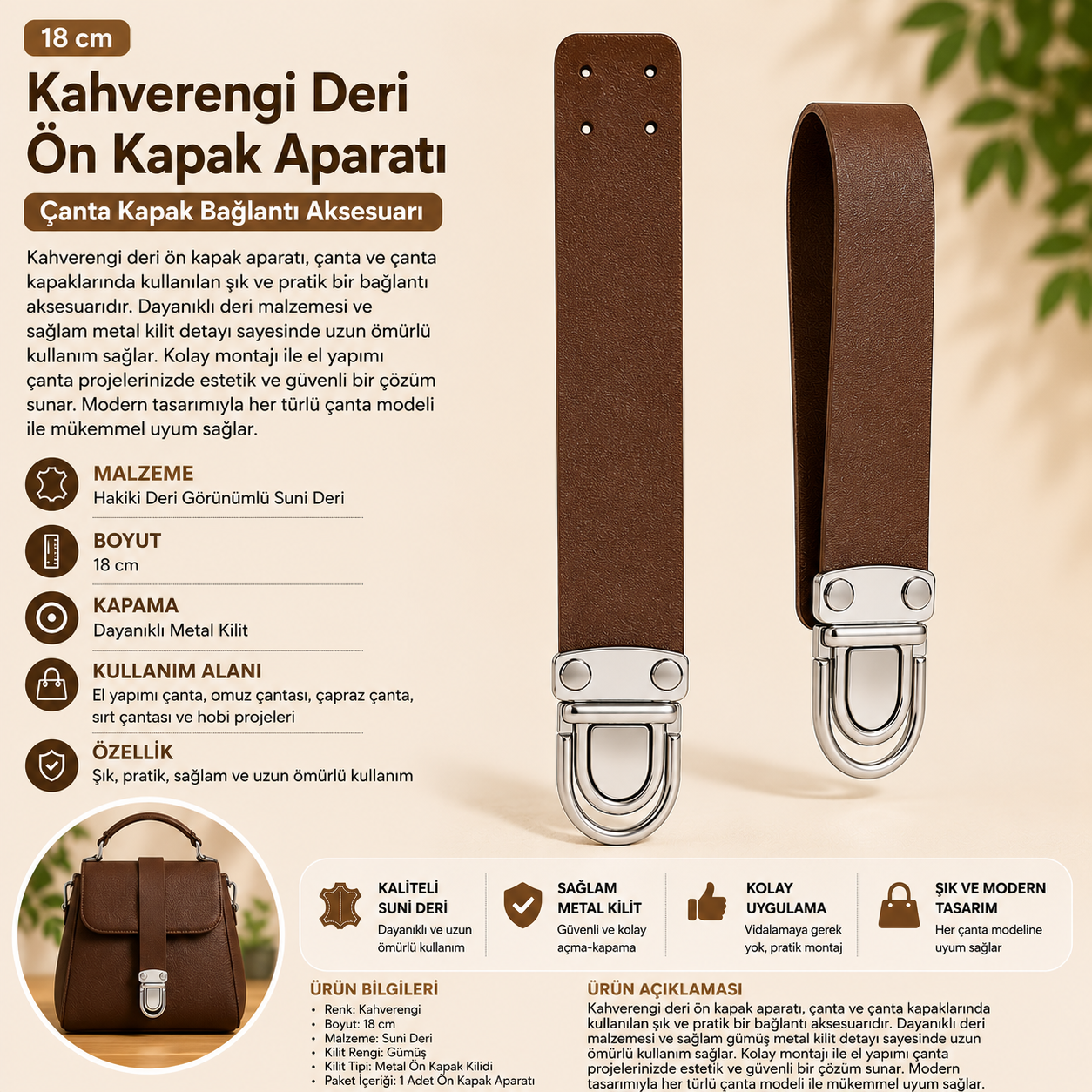 18 cm

Kahverengi Deri Ön Kapak Aparatı

Çanta Kapak Bağlantı Aksesuarı

Kahverengi deri ön kapak aparatı, çanta ve çanta kapaklarında kullanılan şık ve pratik bir bağlantı aksesuarıdır. Dayanıklı deri malzemesi ve sağlam metal kilit detayı sayesinde uzun ömürlü kullanım sağlar. Kolay montajı ile el yapımı çanta projelerinizde estetik ve güvenli bir çözüm sunar. Modern tasarımıyla her türlü çanta modeli ile mükemmel uyum sağlar.

MALZEME
Hakiki Deri Görünümlü Suni Deri

BOYUT
18 cm

KAPAMA
Dayanıklı Metal Kilit

KULLANIM ALANI
El yapımı çanta, omuz çantası, çapraz çanta, sırt çantası ve hobi projeleri

ÖZELLİK
Şık, pratik, sağlam ve uzun ömürlü kullanım

KALİTELİ SUNİ DERİ
Dayanıklı ve uzun ömürlü kullanım

SAĞLAM METAL KİLİT
Güvenli ve kolay açma-kapama

KOLAY UYGULAMA
Vidalamaya gerek yok, pratik montaj

ŞIK VE MODERN TASARIM
Her çanta modeline uyum sağlar

ÜRÜN BİLGİLERİ
• Renk: Kahverengi
• Boyut: 18 cm
• Malzeme: Suni Deri
• Kilit Rengi: Gümüş
• Kilit Tipi: Metal Ön Kapak Kilidi
• Paket İçeriği: 1 Adet Ön Kapak Aparatı

ÜRÜN AÇIKLAMASI
Kahverengi deri ön kapak aparatı, çanta ve çanta kapaklarında kullanılan şık ve pratik bir bağlantı aksesuarıdır. Dayanıklı deri malzemesi ve sağlam gümüş metal kilit detayı sayesinde uzun ömürlü kullanım sağlar. Kolay montajı ile el yapımı çanta projelerinizde estetik ve güvenli bir çözüm sunar. Modern tasarımıyla her türlü çanta modeli ile mükemmel uyum sağlar.